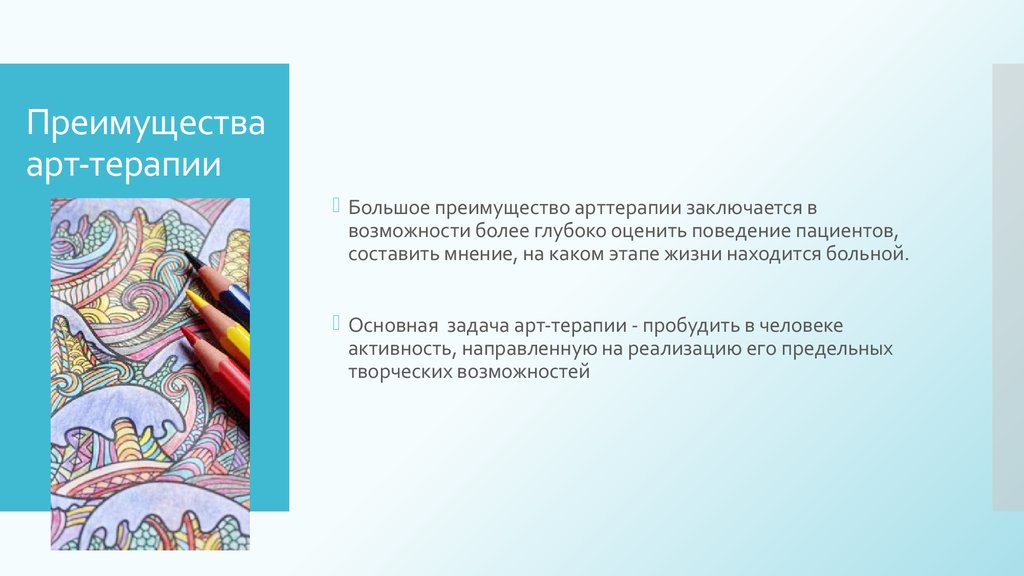 Преимущества арт-терапии

Большое преимущество арттерапии заключается в возможности более глубоко оценить поведение пациентов, составить мнение, на каком этапе жизни находится больной.

Основная задача арт-терапии - пробудить в человеке активность, направленную на реализацию его предельных творческих возможностей